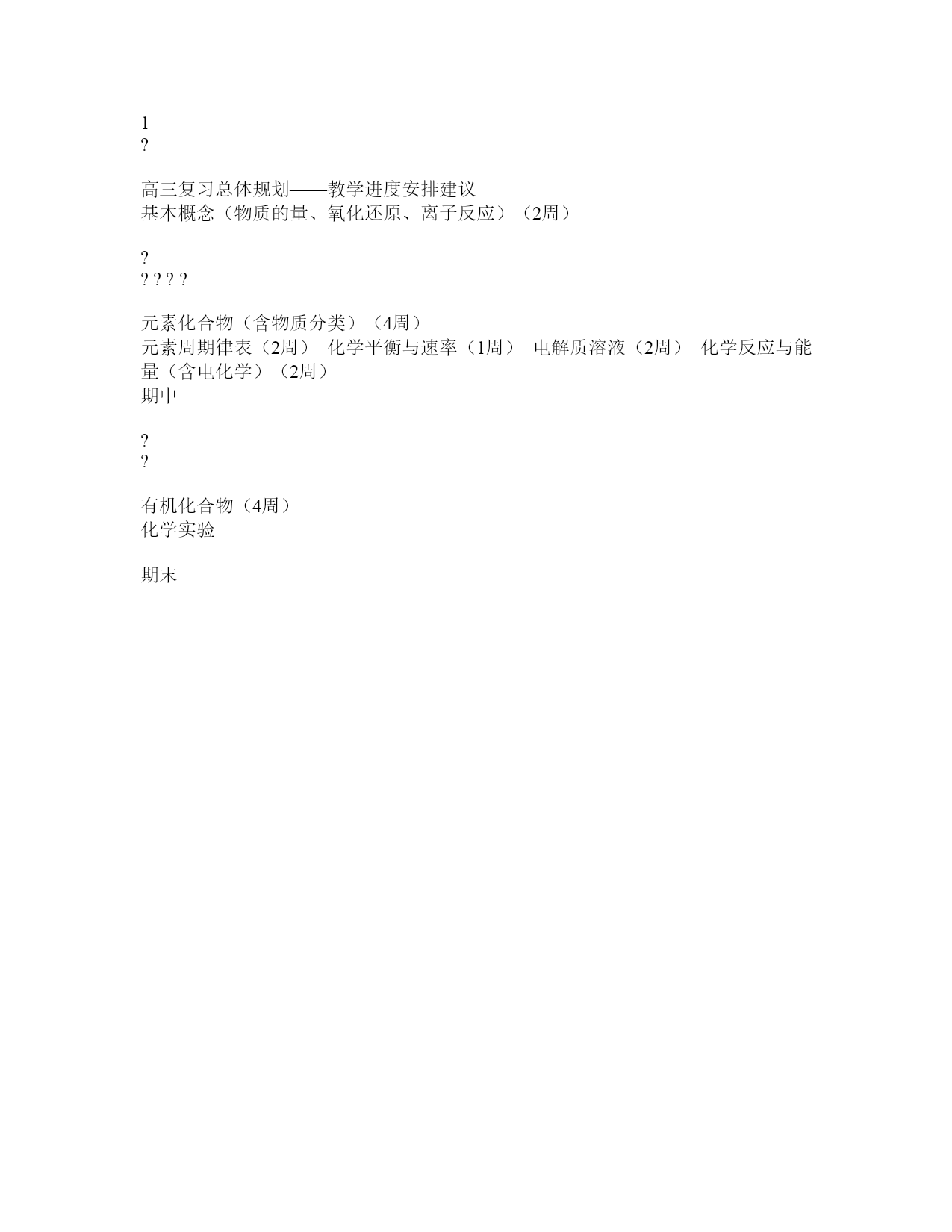 1
?

高三复习总体规划——教学进度安排建议
基本概念（物质的量、氧化还原、离子反应）（2周）

?
? ? ? ?

元素化合物（含物质分类）（4周）
元素周期律表（2周） 化学平衡与速率（1周） 电解质溶液（2周） 化学反应与能量（含电化学）（2周）
期中

?
?

有机化合物（4周）
化学实验

期末